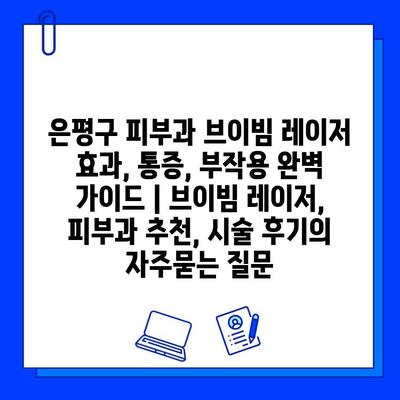 은평구 피부과 브이빔 레이저 효과, 통증, 부작용 완벽 가이드 | 브이빔 레이저, 피부과 추천, 시술 후기의 자주묻는 질문